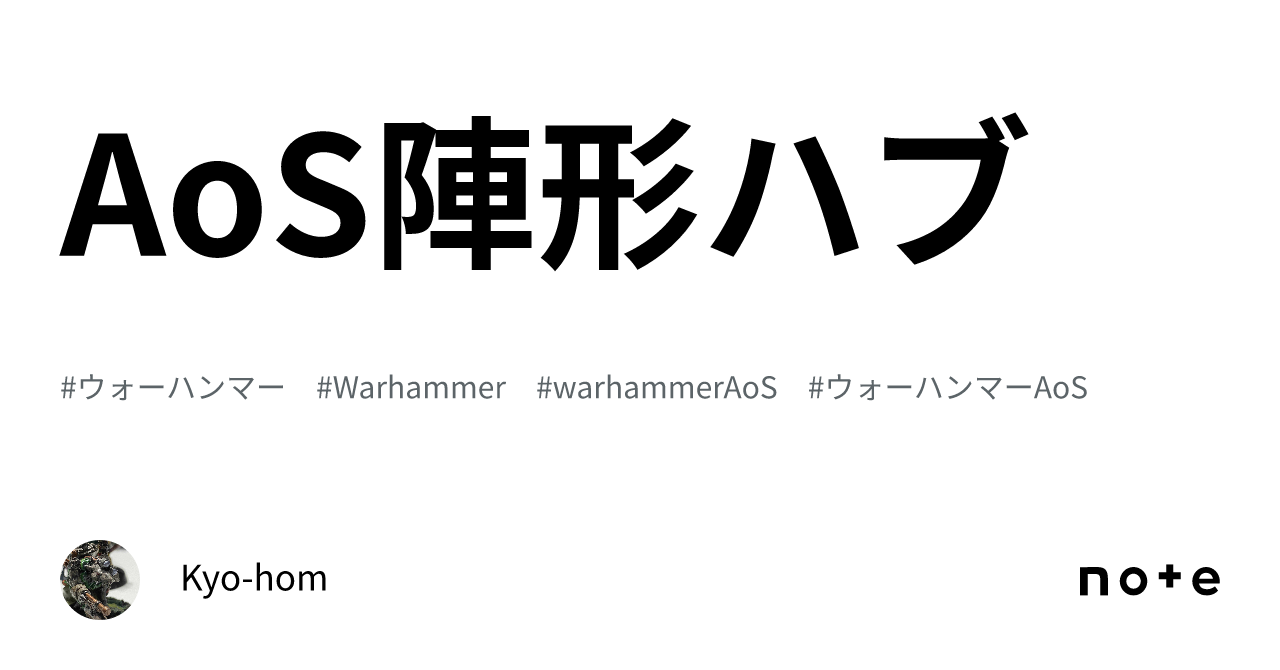 AoS陣形ハブ

#ウォーハンマー　#Warhammer　#warhammerAoS　#ウォーハンマーAoS

Kyo-hom

note